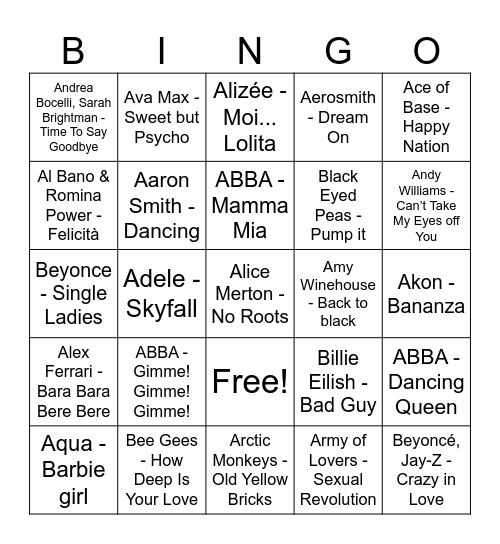 | B | I | N | G | O |
|---|---|---|---|---|
| Andrea Bocelli, Sarah Brightman - Time To Say Goodbye | Ava Max - Sweet but Psycho | Alizée - Moi... Lolita | Aerosmith - Dream On | Ace of Base - Happy Nation |
| Al Bano & Romina Power - Felicità | Aaron Smith - Dancing | ABBA - Mamma Mia | Black Eyed Peas - Pump it | Andy Williams - Can't Take My Eyes off You |
| Beyonce - Single Ladies | Adele - Skyfall | Alice Merton - No Roots | Amy Winehouse - Back to black | Akon - Bananza |
| Alex Ferrari - Bara Bara Bere Bere | ABBA - Gimme! Gimme! Gimme! | Free! | Billie Eilish - Bad Guy | ABBA - Dancing Queen |
| Aqua - Barbie girl | Bee Gees - How Deep Is Your Love | Arctic Monkeys - Old Yellow Bricks | Army of Lovers - Sexual Revolution | Beyoncé, Jay-Z - Crazy in Love |